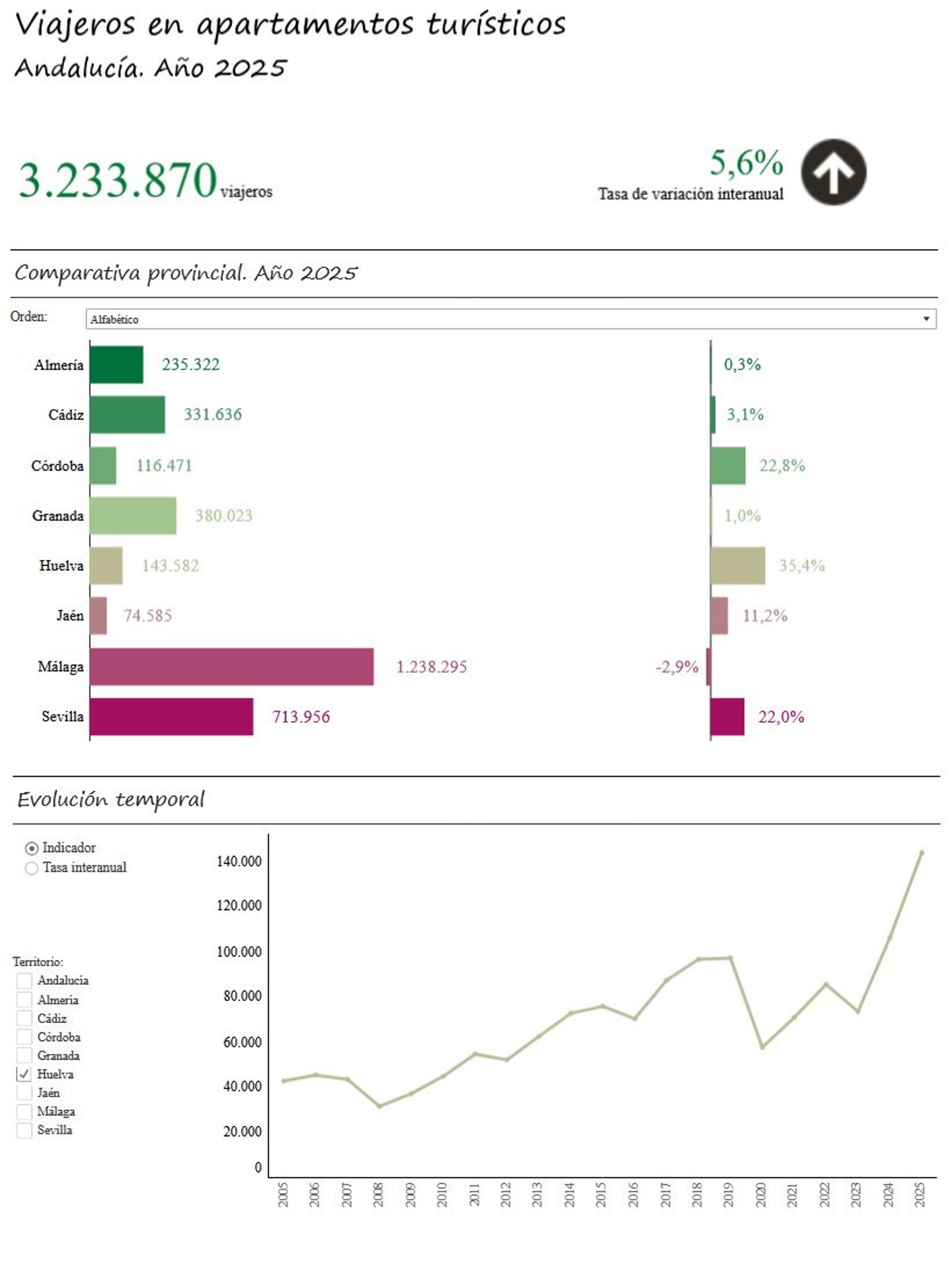 Viajeros en apartamentos turísticos
Andalucía. Año 2025

3.233.870 viajeros

5,6%
Tasa de variación interanual

Comparativa provincial. Año 2025

Orden: Alfabético

| | | |
|---|---|---|
| Almería | 235.322 | 0,3% |
| Cádiz | 331.636 | 3,1% |
| Córdoba | 116.471 | 22,8% |
| Granada | 380.023 | 1,0% |
| Huelva | 143.582 | 35,4% |
| Jaén | 74.585 | 11,2% |
| Málaga | 1.238.295 | -2,9% |
| Sevilla | 713.956 | 22,0% |

Evolución temporal

Indicador
Tasa interanual

Territorio:
Andalucía
Almería
Cádiz
Córdoba
Granada
Huelva
Jaén
Málaga
Sevilla

140.000
120.000
100.000
80.000
60.000
40.000
20.000
0

2005 2006 2007 2008 2009 2010 2011 2012 2013 2014 2015 2016 2017 2018 2019 2020 2021 2022 2023 2024 2025